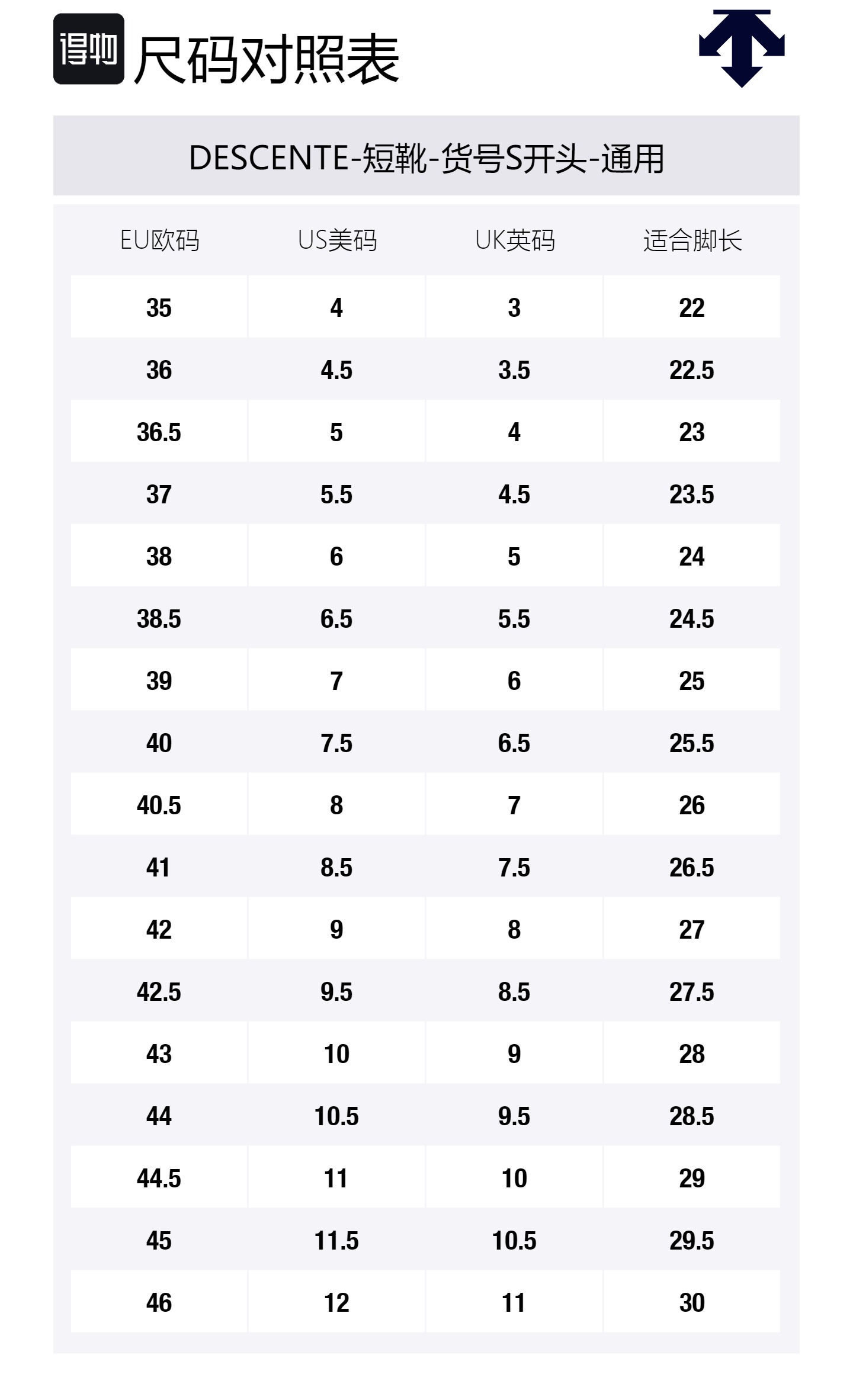 得物 尺码对照表

DESCENTE-短靴-货号S开头-通用

| EU欧码 | US美码 | UK英码 | 适合脚长 |
|---|---|---|---|
| 35 | 4 | 3 | 22 |
| 36 | 4.5 | 3.5 | 22.5 |
| 36.5 | 5 | 4 | 23 |
| 37 | 5.5 | 4.5 | 23.5 |
| 38 | 6 | 5 | 24 |
| 38.5 | 6.5 | 5.5 | 24.5 |
| 39 | 7 | 6 | 25 |
| 40 | 7.5 | 6.5 | 25.5 |
| 40.5 | 8 | 7 | 26 |
| 41 | 8.5 | 7.5 | 26.5 |
| 42 | 9 | 8 | 27 |
| 42.5 | 9.5 | 8.5 | 27.5 |
| 43 | 10 | 9 | 28 |
| 44 | 10.5 | 9.5 | 28.5 |
| 44.5 | 11 | 10 | 29 |
| 45 | 11.5 | 10.5 | 29.5 |
| 46 | 12 | 11 | 30 |